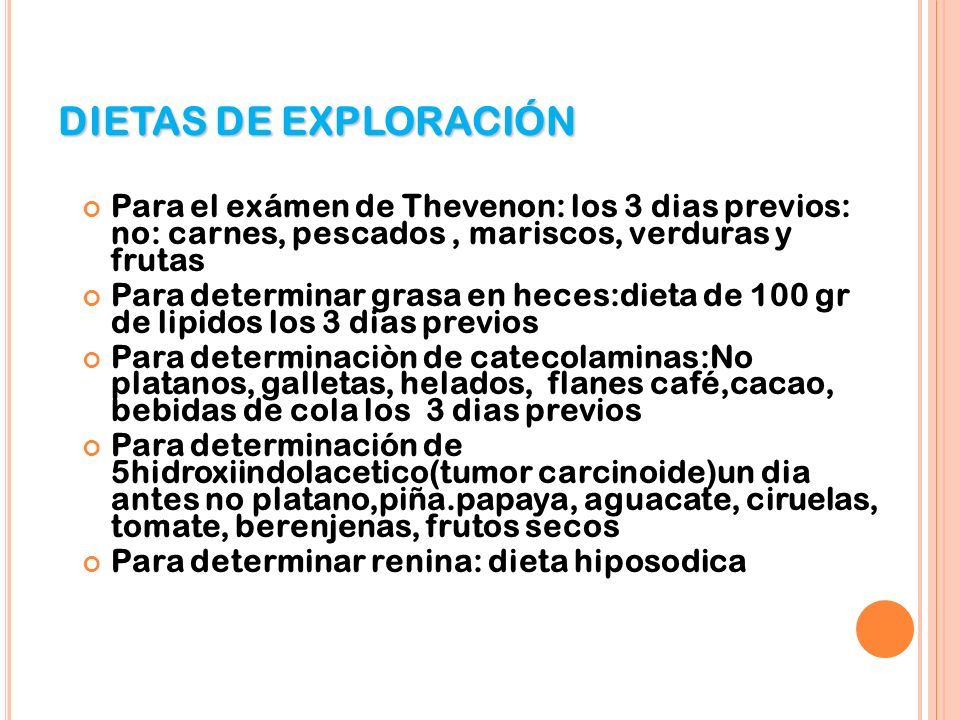 DIETAS DE EXPLORACIÓN

Para el exámen de Thevenon: los 3 dias previos: no: carnes, pescados , mariscos, verduras y frutas

Para determinar grasa en heces:dieta de 100 gr de lipidos los 3 dias previos

Para determinaciòn de catecolaminas:No platanos, galletas, helados, flanes café,cacao, bebidas de cola los 3 dias previos

Para determinación de 5hidroxiindolacetico(tumor carcinoide)un dia antes no platano,piña.papaya, aguacate, ciruelas, tomate, berenjenas, frutos secos

Para determinar renina: dieta hiposodica